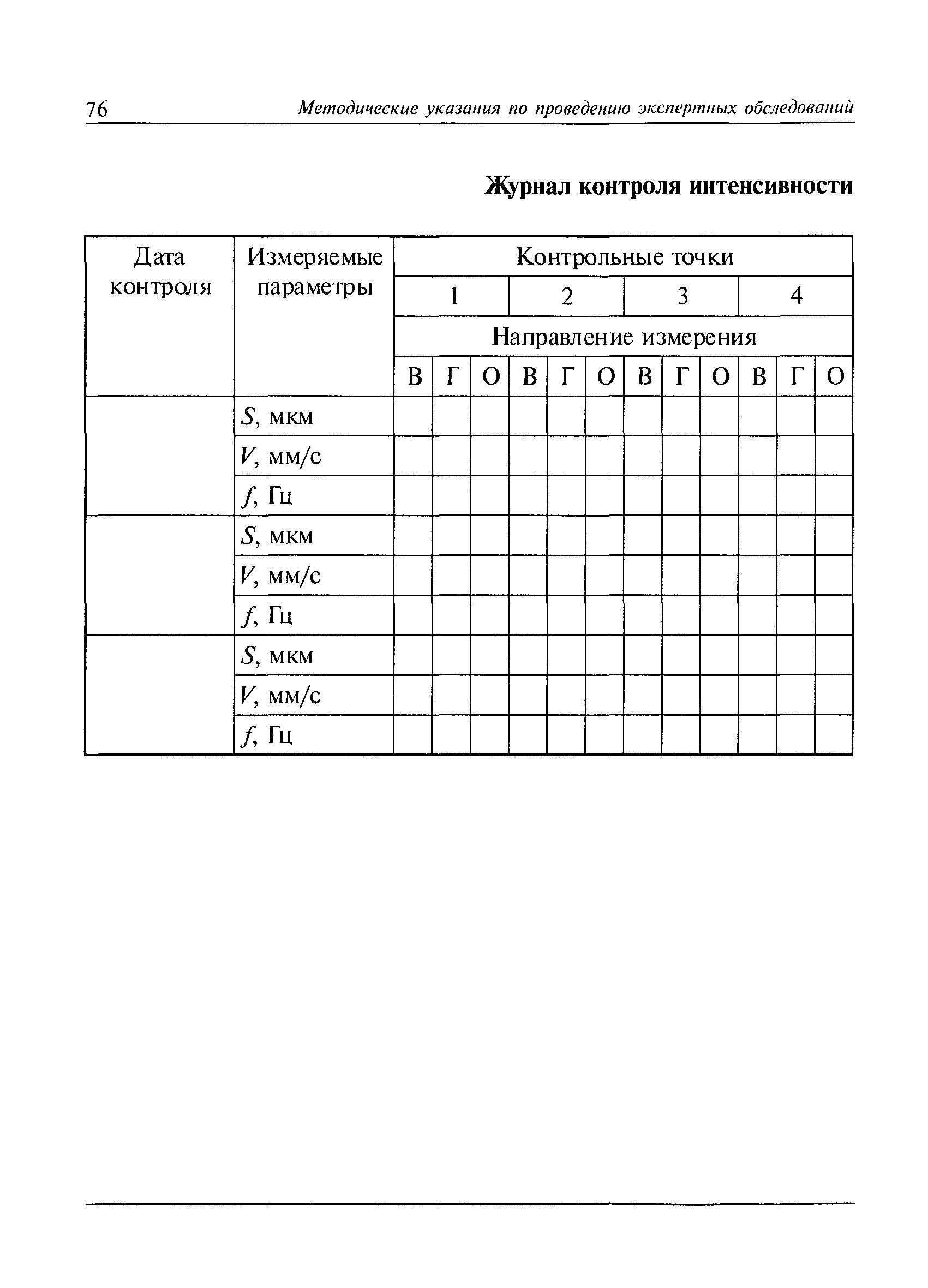 76 Методические указания по проведению экспертных обследований

Журнал контроля интенсивности

| Дата контроля | Измеряемые параметры | Контрольные точки | | | | | | | | | | | |
|---|---|---|---|---|---|---|---|---|---|---|---|---|---|
| | | 1 | | | 2 | | | 3 | | | 4 | | |
| | | Направление измерения | | | | | | | | | | | |
| | | В | Г | О | В | Г | О | В | Г | О | В | Г | О |
| | $S$, мкм | | | | | | | | | | | | |
| | $V$, мм/с | | | | | | | | | | | | |
| | $f$, Гц | | | | | | | | | | | | |
| | $S$, мкм | | | | | | | | | | | | |
| | $V$, мм/с | | | | | | | | | | | | |
| | $f$, Гц | | | | | | | | | | | | |
| | $S$, мкм | | | | | | | | | | | | |
| | $V$, мм/с | | | | | | | | | | | | |
| | $f$, Гц | | | | | | | | | | | | |